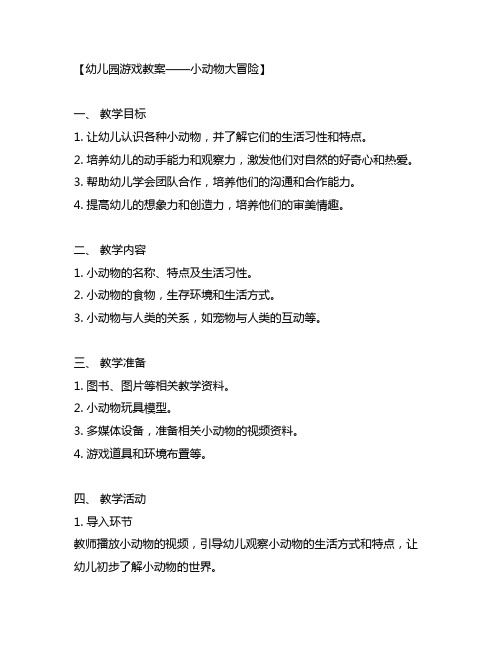 【幼儿园游戏教案——小动物大冒险】

一、 教学目标

1. 让幼儿认识各种小动物，并了解它们的生活习性和特点。

2. 培养幼儿的动手能力和观察力，激发他们对自然的好奇心和热爱。

3. 帮助幼儿学会团队合作，培养他们的沟通和合作能力。

4. 提高幼儿的想象力和创造力，培养他们的审美情趣。

二、 教学内容

1. 小动物的名称、特点及生活习性。

2. 小动物的食物，生存环境和生活方式。

3. 小动物与人类的关系，如宠物与人类的互动等。

三、 教学准备

1. 图书、图片等相关教学资料。

2. 小动物玩具模型。

3. 多媒体设备，准备相关小动物的视频资料。

4. 游戏道具和环境布置等。

四、 教学活动

1. 导入环节

教师播放小动物的视频，引导幼儿观察小动物的生活方式和特点，让幼儿初步了解小动物的世界。